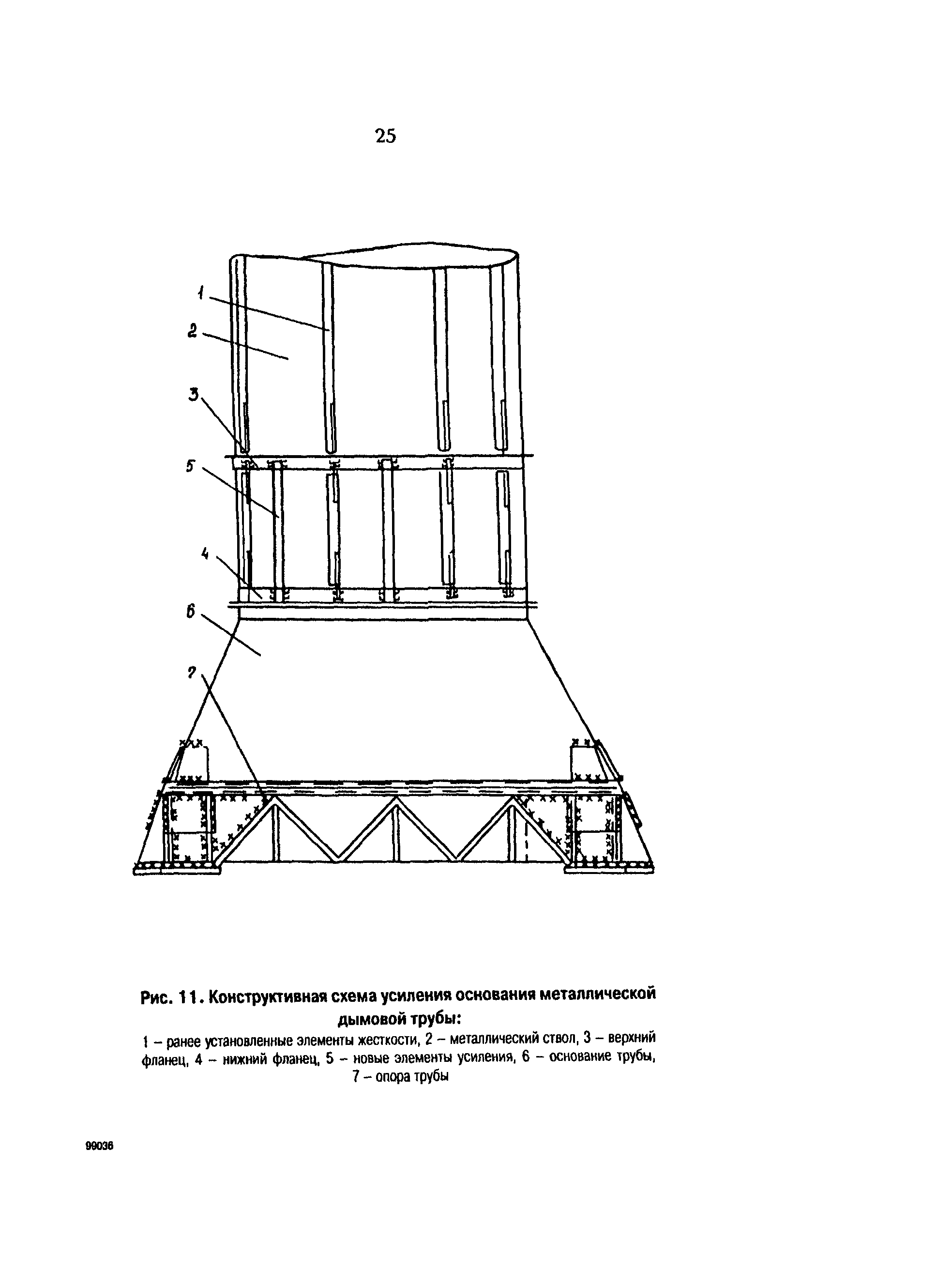 25

1

2

3

5

4

6

7

Рис. 11. Конструктивная схема усиления основания металлической дымовой трубы:

1 – ранее установленные элементы жесткости, 2 – металлический ствол, 3 – верхний фланец, 4 – нижний фланец, 5 – новые элементы усиления, 6 – основание трубы, 7 – опора трубы

99036